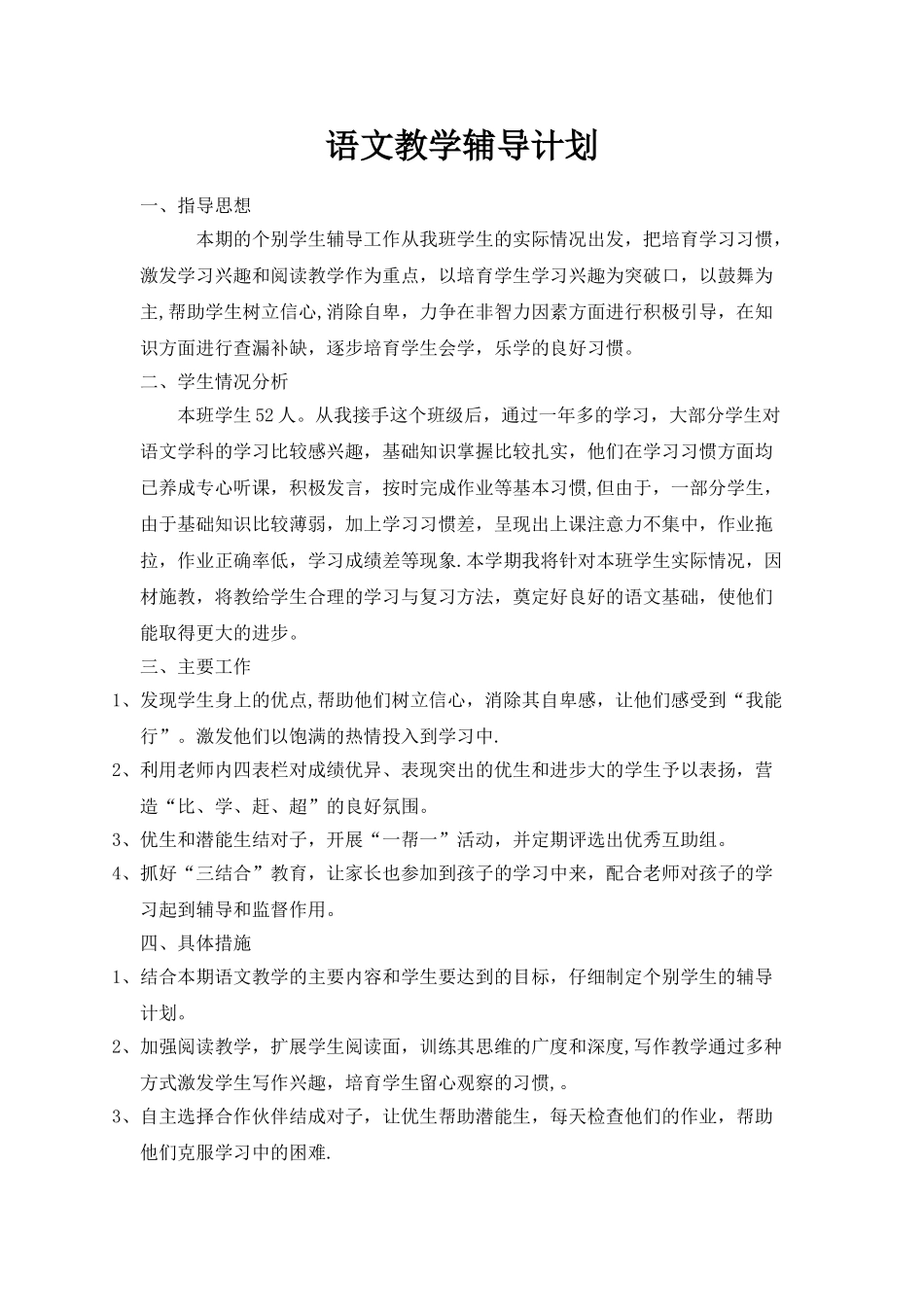 语文教学辅导计划

一、指导思想

本期的个别学生辅导工作从我班学生的实际情况出发，把培育学习习惯，激发学习兴趣和阅读教学作为重点，以培育学生学习兴趣为突破口，以鼓舞为主,帮助学生树立信心,消除自卑，力争在非智力因素方面进行积极引导，在知识方面进行查漏补缺，逐步培育学生会学，乐学的良好习惯。

二、学生情况分析

本班学生52人。从我接手这个班级后，通过一年多的学习，大部分学生对语文学科的学习比较感兴趣，基础知识掌握比较扎实，他们在学习习惯方面均已养成专心听课，积极发言，按时完成作业等基本习惯,但由于，一部分学生，由于基础知识比较薄弱，加上学习习惯差，呈现出上课注意力不集中，作业拖拉，作业正确率低，学习成绩差等现象.本学期我将针对本班学生实际情况，因材施教，将教给学生合理的学习与复习方法，奠定好良好的语文基础，使他们能取得更大的进步。

三、主要工作

1、发现学生身上的优点,帮助他们树立信心，消除其自卑感，让他们感受到“我能行”。激发他们以饱满的热情投入到学习中.

2、利用老师内四表栏对成绩优异、表现突出的优生和进步大的学生予以表扬，营造“比、学、赶、超”的良好氛围。

3、优生和潜能生结对子，开展“一帮一”活动，并定期评选出优秀互助组。

4、抓好“三结合”教育，让家长也参加到孩子的学习中来，配合老师对孩子的学习起到辅导和监督作用。

四、具体措施

1、结合本期语文教学的主要内容和学生要达到的目标，仔细制定个别学生的辅导计划。

2、加强阅读教学，扩展学生阅读面，训练其思维的广度和深度,写作教学通过多种方式激发学生写作兴趣，培育学生留心观察的习惯,。

3、自主选择合作伙伴结成对子，让优生帮助潜能生，每天检查他们的作业，帮助他们克服学习中的困难.